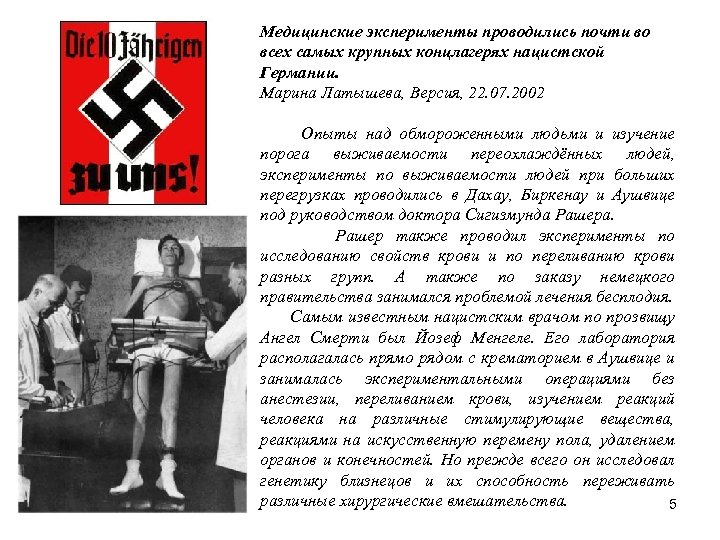 Die 10 Jährigen

zu uns!

Медицинские эксперименты проводились почти во всех самых крупных концлагерях нацистской Германии.
Марина Латышева, Версия, 22.07.2002

Опыты над обмороженными людьми и изучение порога выживаемости переохлаждённых людей, эксперименты по выживаемости людей при больших перегрузках проводились в Дахау, Биркенау и Аушвице под руководством доктора Сигизмунда Рашера.

Рашер также проводил эксперименты по исследованию свойств крови и по переливанию крови разных групп. А также по заказу немецкого правительства занимался проблемой лечения бесплодия.

Самым известным нацистским врачом по прозвищу Ангел Смерти был Йозеф Менгеле. Его лаборатория располагалась прямо рядом с крематорием в Аушвице и занималась экспериментальными операциями без анестезии, переливанием крови, изучением реакций человека на различные стимулирующие вещества, реакциями на искусственную перемену пола, удалением органов и конечностей. Но прежде всего он исследовал генетику близнецов и их способность переживать различные хирургические вмешательства.

5